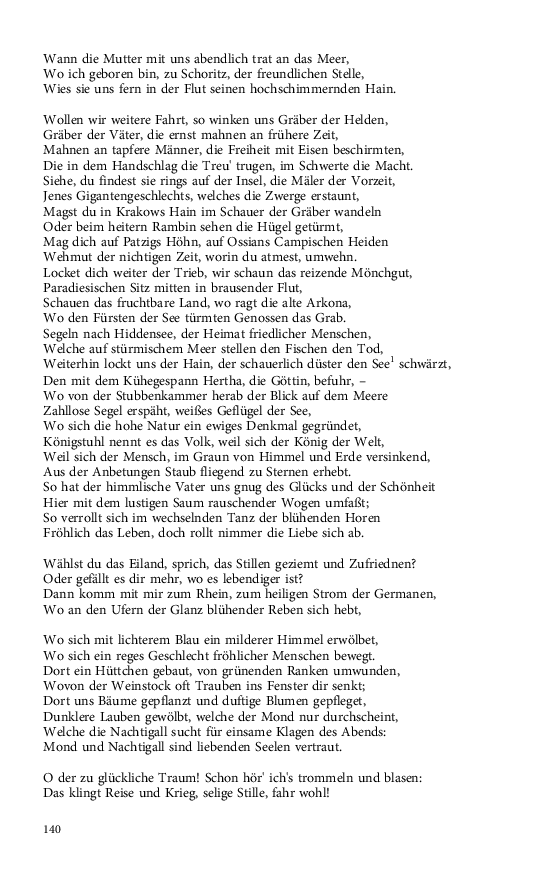 Wann die Mutter mit uns abendlich trat an das Meer,
Wo ich geboren bin, zu Schoritz, der freundlichen Stelle,
Wies sie uns fern in der Flut seinen hochschimmernden Hain.

Wollen wir weitere Fahrt, so winken uns Gräber der Helden,
Gräber der Väter, die ernst mahnen an frühere Zeit,
Mahnen an tapfere Männer, die Freiheit mit Eisen beschirmten,
Die in dem Handschlag die Treu' trugen, im Schwerte die Macht.
Siehe, du findest sie rings auf der Insel, die Mäler der Vorzeit,
Jenes Gigantengeschlechts, welches die Zwerge erstaunt,
Magst du in Krakows Hain im Schauer der Gräber wandeln
Oder beim heitern Rambin sehen die Hügel getürmt,
Mag dich auf Patzigs Höhn, auf Ossians Campischen Heiden
Wehmut der nichtigen Zeit, worin du atmest, umwehn.
Locket dich weiter der Trieb, wir schaun das reizende Mönchgut,
Paradiesischen Sitz mitten in brausender Flut,
Schauen das fruchtbare Land, wo ragt die alte Arkona,
Wo den Fürsten der See türmten Genossen das Grab.
Segeln nach Hiddensee, der Heimat friedlicher Menschen,
Welche auf stürmischem Meer stellen den Fischen den Tod,
Weiterhin lockt uns der Hain, der schauerlich düster den See$^1$ schwärzt,
Den mit dem Kühegespann Hertha, die Göttin, befuhr, –
Wo von der Stubbenkammer herab der Blick auf dem Meere
Zahllose Segel erspäht, weißes Geflügel der See,
Wo sich die hohe Natur ein ewiges Denkmal gegründet,
Königstuhl nennt es das Volk, weil sich der König der Welt,
Weil sich der Mensch, im Graun von Himmel und Erde versinkend,
Aus der Anbetungen Staub fliegend zu Sternen erhebt.
So hat der himmlische Vater uns gnug des Glücks und der Schönheit
Hier mit dem lustigen Saum rauschender Wogen umfaßt;
So verrollt sich im wechselnden Tanz der blühenden Horen
Fröhlich das Leben, doch rollt nimmer die Liebe sich ab.

Wählst du das Eiland, sprich, das Stillen geziemt und Zufriednen?
Oder gefällt es dir mehr, wo es lebendiger ist?
Dann komm mit mir zum Rhein, zum heiligen Strom der Germanen,
Wo an den Ufern der Glanz blühender Reben sich hebt,

Wo sich mit lichterem Blau ein milderer Himmel erwölbet,
Wo sich ein reges Geschlecht fröhlicher Menschen bewegt.
Dort ein Hüttchen gebaut, von grünenden Ranken umwunden,
Wovon der Weinstock oft Trauben ins Fenster dir senkt;
Dort uns Bäume gepflanzt und duftige Blumen gepfleget,
Dunklere Lauben gewölbt, welche der Mond nur durchscheint,
Welche die Nachtigall sucht für einsame Klagen des Abends:
Mond und Nachtigall sind liebenden Seelen vertraut.

O der zu glückliche Traum! Schon hör' ich's trommeln und blasen:
Das klingt Reise und Krieg, selige Stille, fahr wohl!

140